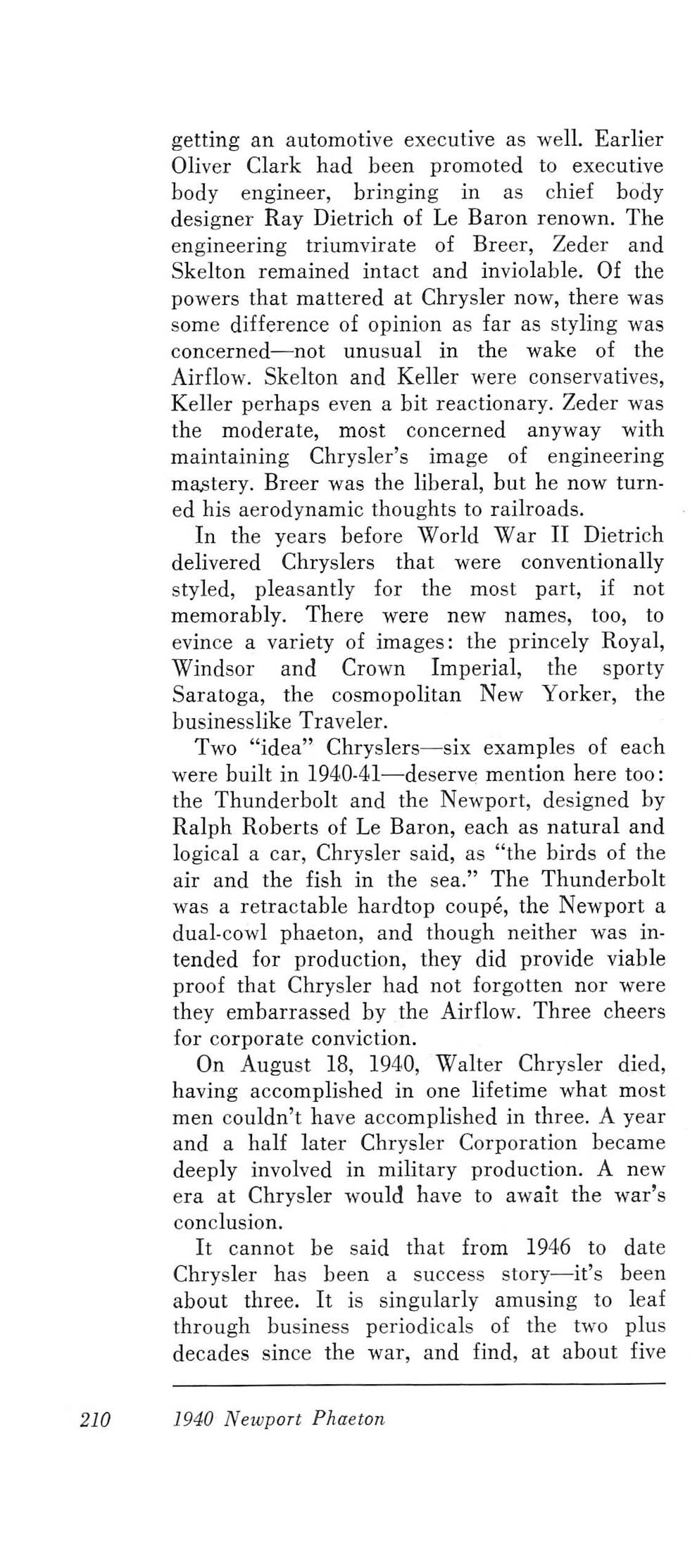 getting an automotive executive as well. Earlier Oliver Clark had been promoted to executive body engineer, bringing in as chief body designer Ray Dietrich of Le Baron renown. The engineering triumvirate of Breer, Zeder and Skelton remained intact and inviolable. Of the powers that mattered at Chrysler now, there was some difference of opinion as far as styling was concerned—not unusual in the wake of the Airflow. Skelton and Keller were conservatives, Keller perhaps even a bit reactionary. Zeder was the moderate, most concerned anyway with maintaining Chrysler's image of engineering mastery. Breer was the liberal, but he now turned his aerodynamic thoughts to railroads.

In the years before World War II Dietrich delivered Chryslers that were conventionally styled, pleasantly for the most part, if not memorably. There were new names, too, to evince a variety of images: the princely Royal, Windsor and Crown Imperial, the sporty Saratoga, the cosmopolitan New Yorker, the businesslike Traveler.

Two "idea" Chryslers—six examples of each were built in 1940-41—deserve mention here too: the Thunderbolt and the Newport, designed by Ralph Roberts of Le Baron, each as natural and logical a car, Chrysler said, as "the birds of the air and the fish in the sea." The Thunderbolt was a retractable hardtop coupé, the Newport a dual-cowl phaeton, and though neither was intended for production, they did provide viable proof that Chrysler had not forgotten nor were they embarrassed by the Airflow. Three cheers for corporate conviction.

On August 18, 1940, Walter Chrysler died, having accomplished in one lifetime what most men couldn't have accomplished in three. A year and a half later Chrysler Corporation became deeply involved in military production. A new era at Chrysler would have to await the war's conclusion.

It cannot be said that from 1946 to date Chrysler has been a success story—it's been about three. It is singularly amusing to leaf through business periodicals of the two plus decades since the war, and find, at about five

210 1940 Newport Phaeton